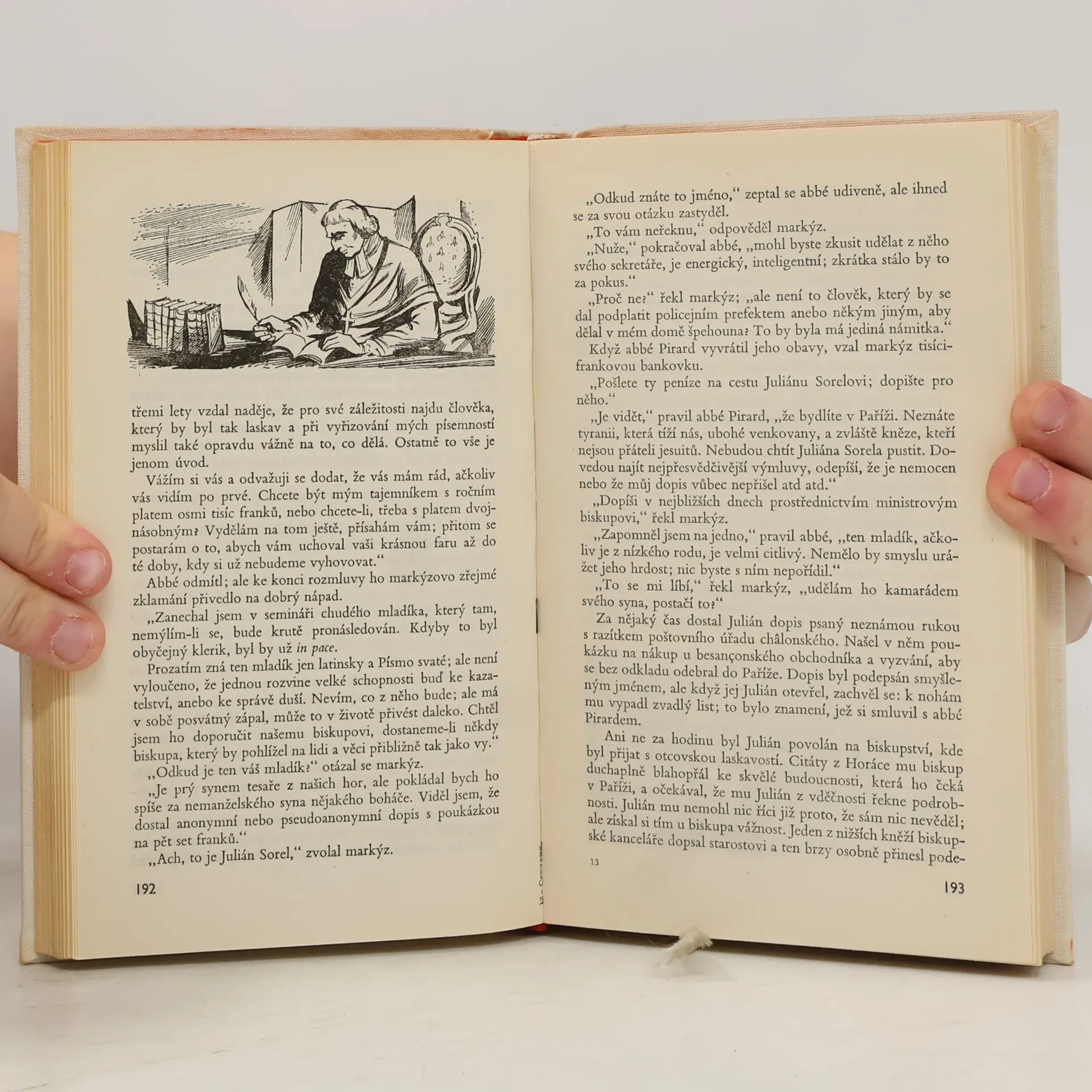 třemi lety vzdal naděje, že pro své záležitosti najdu člověka, který by byl tak laskav a při vyřizování mých písemností myslil také opravdu vážně na to, co dělá. Ostatně to vše je jenom úvod.

Vážím si vás a odvažuji se dodat, že vás mám rád, ačkoliv vás vidím po prvé. Chcete být mým tajemníkem s ročním platem osmi tisíc franků, nebo chcete-li, třeba s platem dvojnásobným? Vydělám na tom ještě, přísahám vám; přitom se postarám o to, abych vám uchoval vaši krásnou faru až do té doby, kdy si už nebudeme vyhovovat."

Abbé odmítl; ale ke konci rozmluvy ho markýzovo zřejmé zklamání přivedlo na dobrý nápad.

„Zanechal jsem v semináři chudého mladíka, který tam, nemýlím-li se, bude krutě pronásledován. Kdyby to byl obyčejný klerik, byl by už in pace.

Prozatím zná ten mladík jen latinsky a Písmo svaté; ale není vyloučeno, že jednou rozvine velké schopnosti buď ke kazatelství, anebo ke správě duší. Nevím, co z něho bude; ale má v sobě posvátný zápal, může to v životě přivést daleko. Chtěl jsem ho doporučit našemu biskupovi, dostaneme-li někdy biskupa, který by pohlížel na lidi a věci přibližně tak jako vy."

„Odkud je ten váš mladík?" otázal se markýz.

„Je prý synem tesaře z našich hor, ale pokládal bych ho spíše za nemanželského syna nějakého boháče. Viděl jsem, že dostal anonymní nebo pseudoanonymní dopis s poukázkou na pět set franků."

„Ach, to je Julián Sorel," zvolal markýz.

192

„Odkud znáte to jméno," zeptal se abbé udiveně, ale ihned se za svou otázku zastyděl.

„To vám neřeknu," odpověděl markýz.

„Nuže," pokračoval abbé, „mohl byste zkusit udělat z něho svého sekretáře, je energický, inteligentní; zkrátka stálo by to za pokus."

„Proč ne?" řekl markýz; „ale není to člověk, který by se dal podplatit policejním prefektem anebo někým jiným, aby dělal v mém domě špehouna? To by byla má jediná námitka."

Když abbé Pirard vyvrátil jeho obavy, vzal markýz tisícifrankovou bankovku.

„Pošlete ty peníze na cestu Juliánu Sorelovi; dopište pro něho."

„Je vidět," pravil abbé Pirard, „že bydlíte v Paříži. Neznáte tyranii, která tíží nás, ubohé venkovany, a zvláště kněze, kteří nejsou přáteli jesuitů. Nebudou chtít Juliána Sorela pustit. Dovedou najít nejpřesvědčivější výmluvy, odepíší, že je nemocen nebo že můj dopis vůbec nepřišel atd atd."

„Dopíši v nejbližších dnech prostřednictvím ministrovým biskupovi," řekl markýz.

„Zapomněl jsem na jedno," pravil abbé, „ten mladík, ačkoliv je z nízkého rodu, je velmi citlivý. Nemělo by smyslu urážet jeho hrdost; nic byste s ním nepořídil."

„To se mi líbí," řekl markýz, „udělám ho kamarádem svého syna, postačí to?"

Za nějaký čas dostal Julián dopis psaný neznámou rukou s razítkem poštovního úřadu châlonského. Našel v něm poukázku na nákup u besançonského obchodníka a vyzvání, aby se bez odkladu odebral do Paříže. Dopis byl podepsán smyšleným jménem, ale když jej Julián otevřel, zachvěl se: k nohám mu vypadl zvadlý list; to bylo znamení, jež si smluvil s abbé Pirardem.

Ani ne za hodinu byl Julián povolán na biskupství, kde byl přijat s otcovskou laskavostí. Citáty z Horáce mu biskup duchaplně blahopřál ke skvělé budoucnosti, která ho čeká v Paříži, a očekával, že mu Julián z vděčnosti řekne podrobnosti. Julián mu nemohl nic říci již proto, že sám nic nevěděl; ale získal si tím u biskupa vážnost. Jeden z nižších kněží biskupské kanceláře dopsal starostovi a ten brzy osobně přinesl pode-

13

193